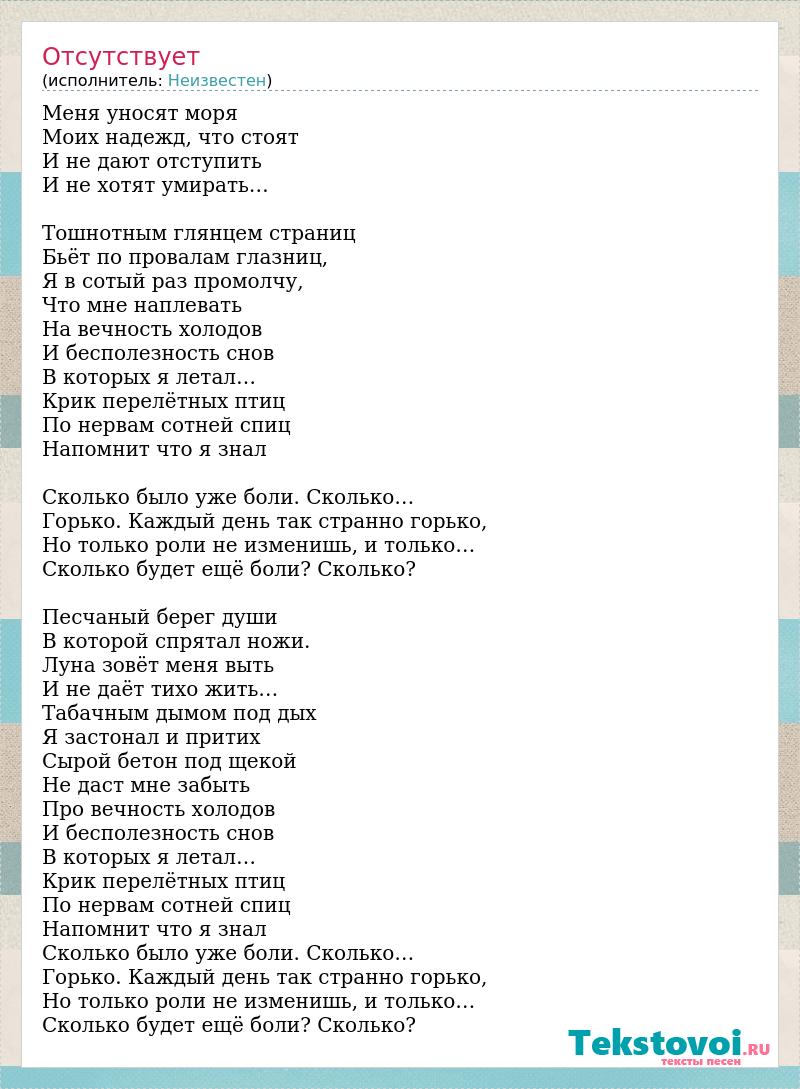 Отсутствует
(исполнитель: Неизвестен)

Меня уносят моря
Моих надежд, что стоят
И не дают отступить
И не хотят умирать…

Тошнотным глянцем страниц
Бьёт по провалам глазниц,
Я в сотый раз промолчу,
Что мне наплевать
На вечность холодов
И бесполезность снов
В которых я летал…
Крик перелётных птиц
По нервам сотней спиц
Напомнит что я знал

Сколько было уже боли. Сколько…
Горько. Каждый день так странно горько,
Но только роли не изменишь, и только…
Сколько будет ещё боли? Сколько?

Песчаный берег души
В которой спрятал ножи.
Луна зовёт меня выть
И не даёт тихо жить…
Табачным дымом под дых
Я застонал и притих
Сырой бетон под щекой
Не даст мне забыть
Про вечность холодов
И бесполезность снов
В которых я летал…
Крик перелётных птиц
По нервам сотней спиц
Напомнит что я знал
Сколько было уже боли. Сколько…
Горько. Каждый день так странно горько,
Но только роли не изменишь, и только…
Сколько будет ещё боли? Сколько?

Tekstovoi.RU
тексты песен